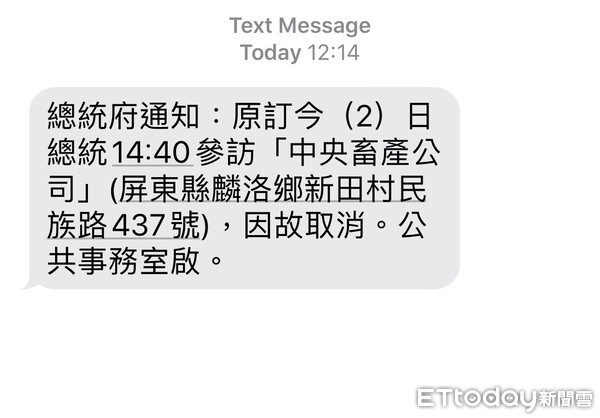 Text Message
Today 12:14

總統府通知：原訂今（2）日總統14:40參訪「中央畜產公司」(屏東縣麟洛鄉新田村民族路437號)，因故取消。公共事務室啟。

ETtoday新聞雲